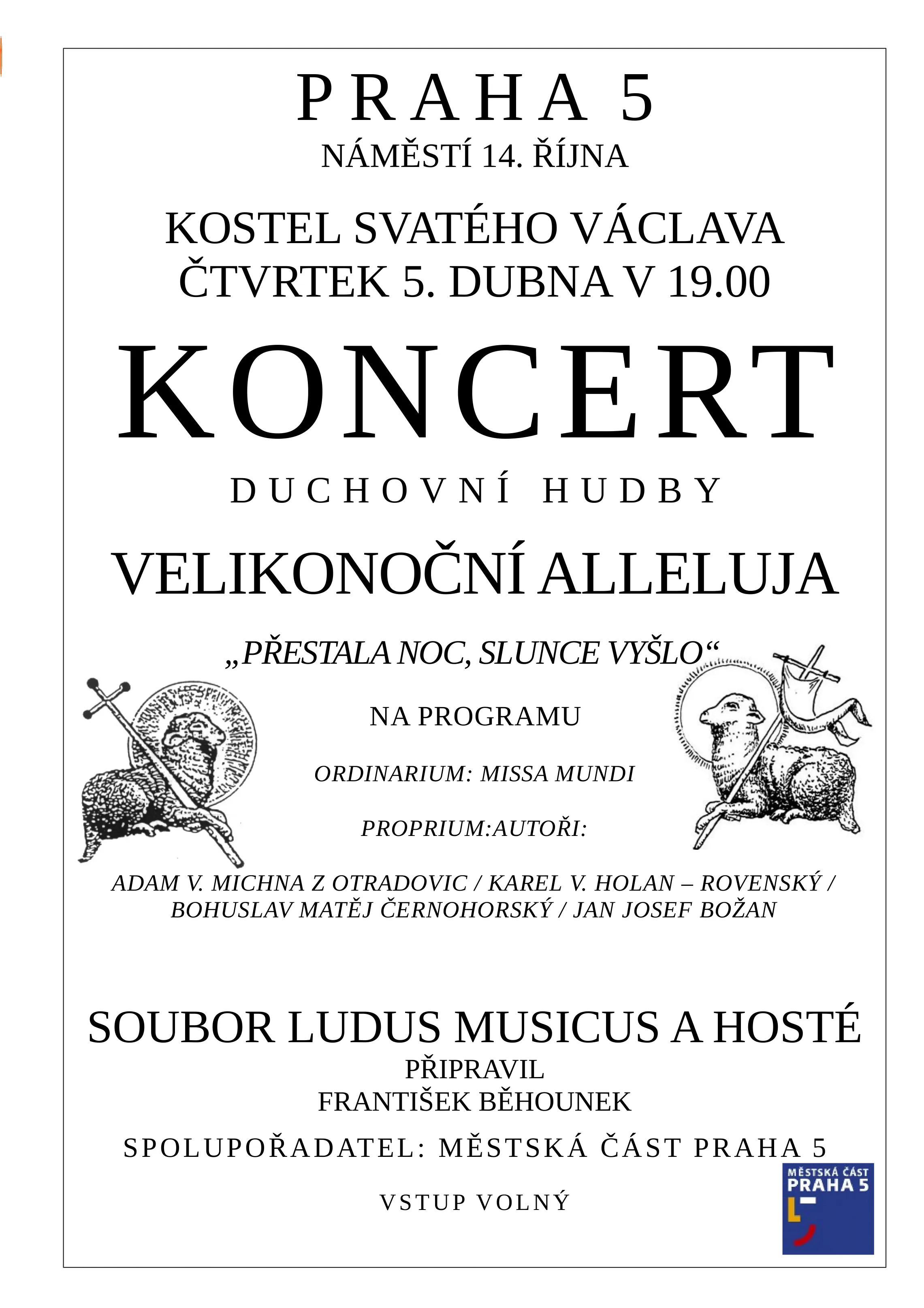 PRAHA 5
NÁMĚSTÍ 14. ŘÍJNA

KOSTEL SVATÉHO VÁCLAVA
ČTVRTEK 5. DUBNA V 19.00

KONCERT

DUCHOVNÍ HUDBY

VELIKONOČNÍ ALLELUJA

„PŘESTALA NOC, SLUNCE VYŠLO“

NA PROGRAMU

ORDINARIUM: MISSA MUNDI

PROPRIUM:AUTOŘI:

ADAM V. MICHNA Z OTRADOVIC / KAREL V. HOLAN – ROVENSKÝ / BOHUSLAV MATĚJ ČERNOHORSKÝ / JAN JOSEF BOŽAN

SOUBOR LUDUS MUSICUS A HOSTÉ
PŘIPRAVIL
FRANTIŠEK BĚHOUNEK

SPOLUPOŘADATEL: MĚSTSKÁ ČÁST PRAHA 5

VSTUP VOLNÝ

MĚSTSKÁ ČÁST
PRAHA 5